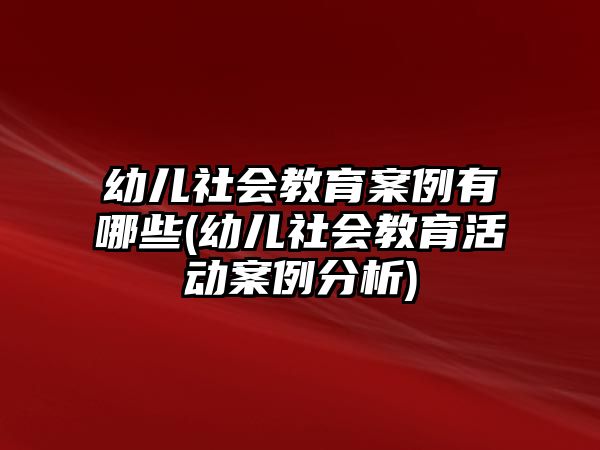 幼儿社会教育案例有哪些(幼儿社会教育活动案例分析)